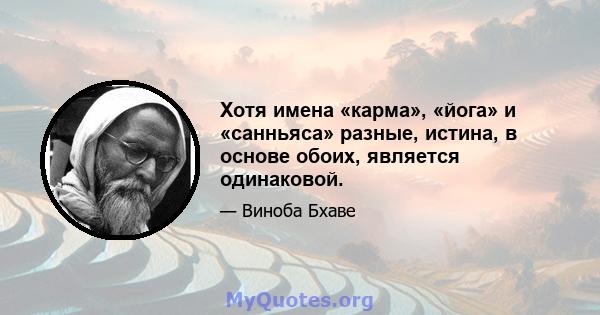 Хотя имена «карма», «йога» и «санньяса» разные, истина, в основе обоих, является одинаковой.

— Виноба Бхаве

MyQuotes.org